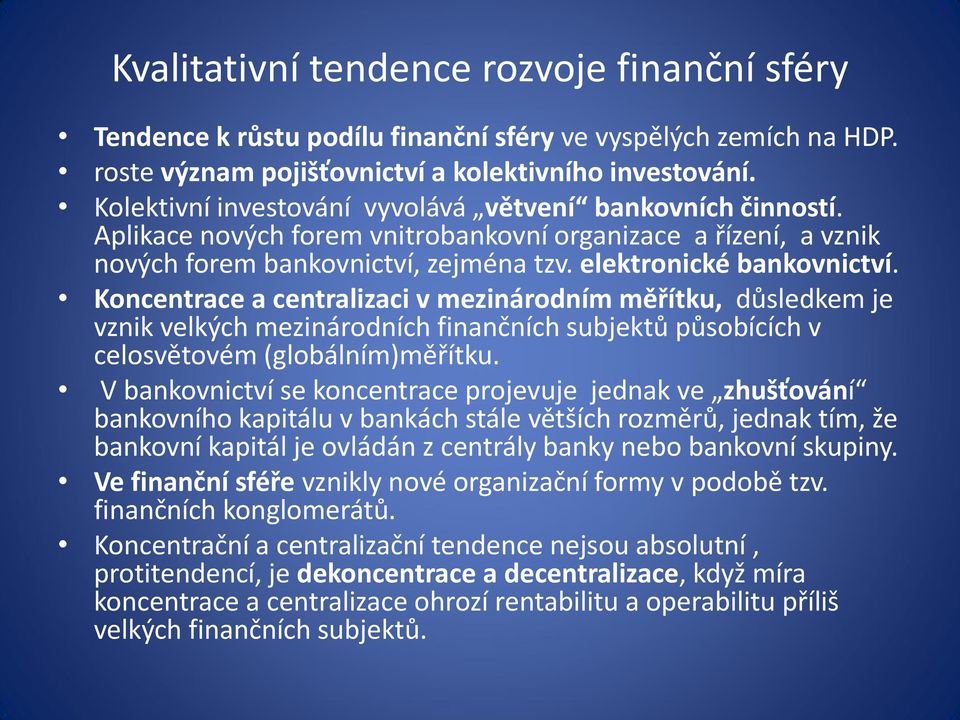 Kvalitativní tendence rozvoje finanční sféry

• Tendence k růstu podílu finanční sféry ve vyspělých zemích na HDP.
• roste význam pojišťovnictví a kolektivního investování.
• Kolektivní investování vyvolává „větvení“ bankovních činností. Aplikace nových forem vnitrobankovní organizace a řízení, a vznik nových forem bankovnictví, zejména tzv. elektronické bankovnictví.
• Koncentrace a centralizaci v mezinárodním měřítku, důsledkem je vznik velkých mezinárodních finančních subjektů působících v celosvětovém (globálním)měřítku.
• V bankovnictví se koncentrace projevuje jednak ve „zhušťování“ bankovního kapitálu v bankách stále větších rozměrů, jednak tím, že bankovní kapitál je ovládán z centrály banky nebo bankovní skupiny.
• Ve finanční sféře vznikly nové organizační formy v podobě tzv. finančních konglomerátů.
• Koncentrační a centralizační tendence nejsou absolutní , protitendencí, je dekoncentrace a decentralizace, když míra koncentrace a centralizace ohrozí rentabilitu a operabilitu příliš velkých finančních subjektů.